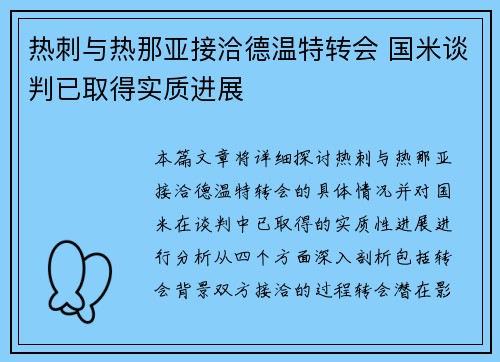 热刺与热那亚接洽德温特转会 国米谈判已取得实质进展

本篇文章将详细探讨热刺与热那亚接洽德温特转会的具体情况并对国米在谈判中已取得的实质性进展进行分析从四个方面深入剖析包括转会背景双方接洽的过程转会潜在影